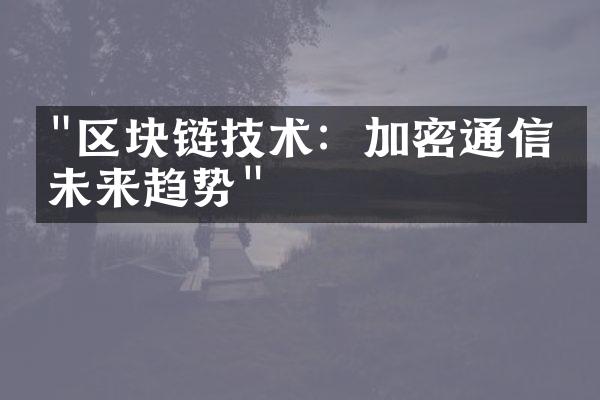 "区块链技术：加密通信未来趋势"